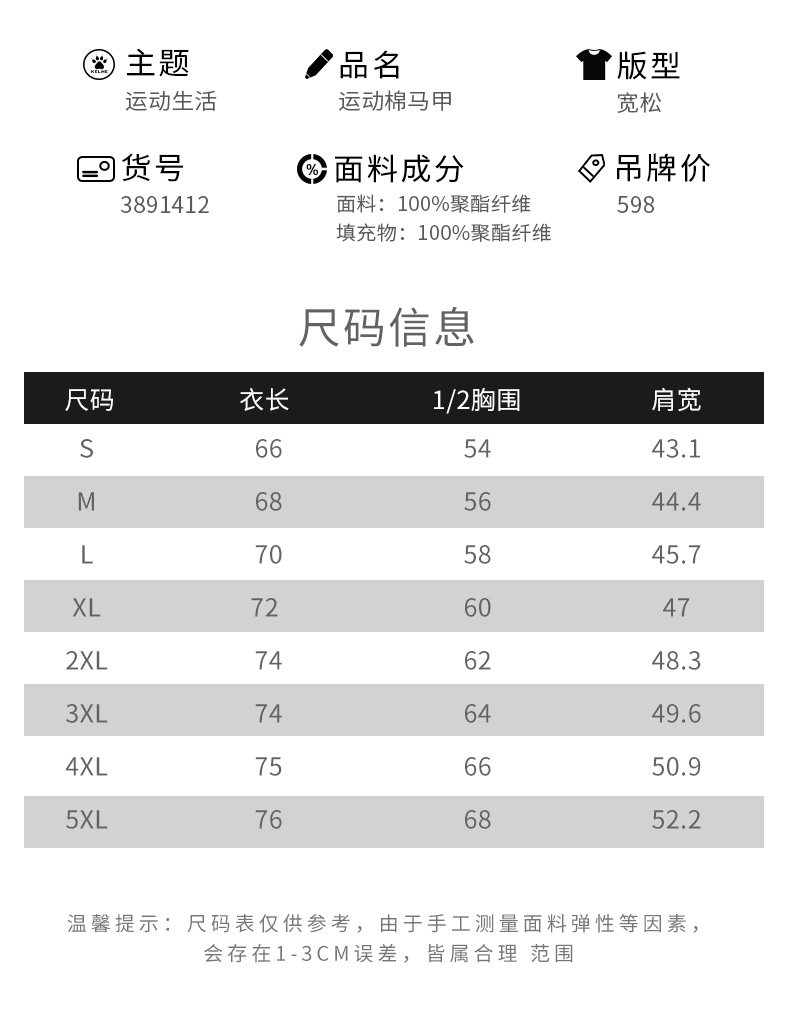 主题
运动生活

品名
运动棉马甲

版型
宽松

货号
3891412

面料成分
面料：100%聚酯纤维
填充物：100%聚酯纤维

吊牌价
598

尺码信息

| 尺码 | 衣长 | 1/2胸围 | 肩宽 |
|---|---|---|---|
| S | 66 | 54 | 43.1 |
| M | 68 | 56 | 44.4 |
| L | 70 | 58 | 45.7 |
| XL | 72 | 60 | 47 |
| 2XL | 74 | 62 | 48.3 |
| 3XL | 74 | 64 | 49.6 |
| 4XL | 75 | 66 | 50.9 |
| 5XL | 76 | 68 | 52.2 |

温馨提示：尺码表仅供参考，由于手工测量面料弹性等因素，会存在1-3CM误差，皆属合理 范围